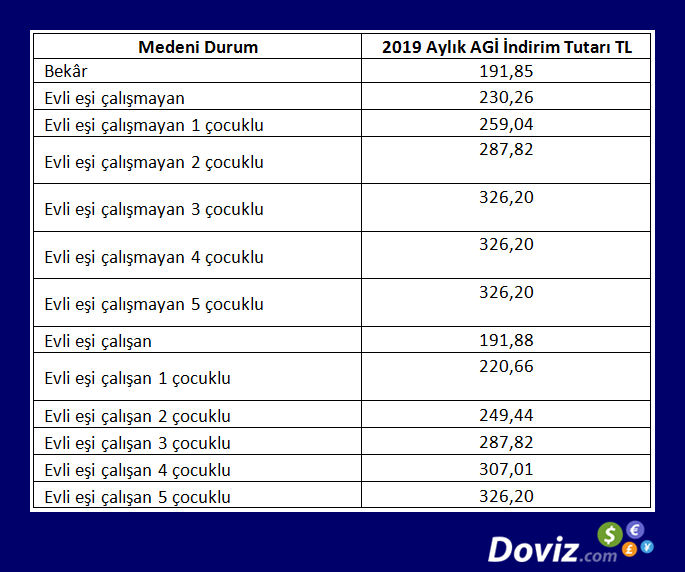 | Medeni Durum | 2019 Aylık AGİ İndirim Tutarı TL |
|---|---|
| Bekâr | 191,85 |
| Evli eşi çalışmayan | 230,26 |
| Evli eşi çalışmayan 1 çocuklu | 259,04 |
| Evli eşi çalışmayan 2 çocuklu | 287,82 |
| Evli eşi çalışmayan 3 çocuklu | 326,20 |
| Evli eşi çalışmayan 4 çocuklu | 326,20 |
| Evli eşi çalışmayan 5 çocuklu | 326,20 |
| Evli eşi çalışan | 191,88 |
| Evli eşi çalışan 1 çocuklu | 220,66 |
| Evli eşi çalışan 2 çocuklu | 249,44 |
| Evli eşi çalışan 3 çocuklu | 287,82 |
| Evli eşi çalışan 4 çocuklu | 307,01 |
| Evli eşi çalışan 5 çocuklu | 326,20 |

Doviz.com